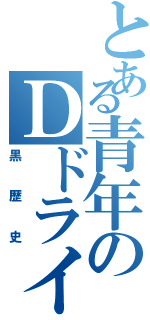 とある青年のDドライ

黒歴史